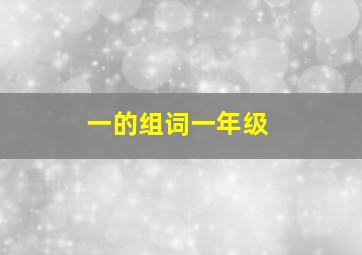 一的组词一年级